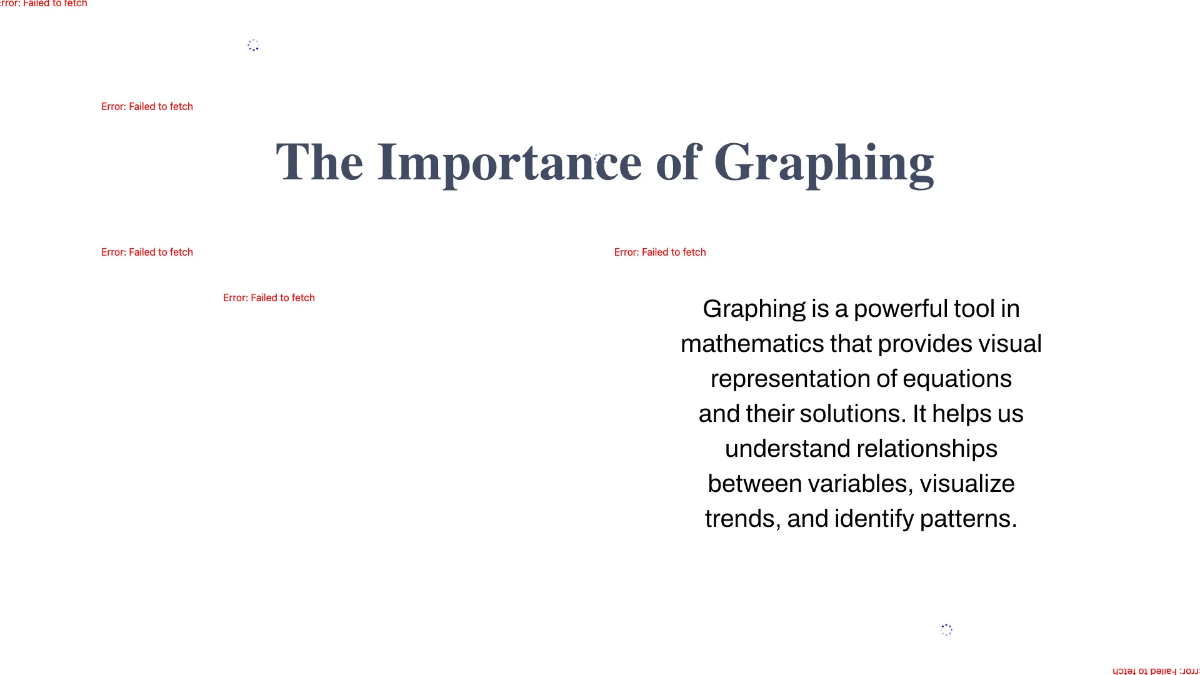 rror: Failed to fetch

Error: Failed to fetch

The Importance of Graphing

Error: Failed to fetch

Error: Failed to fetch

Error: Failed to fetch

Graphing is a powerful tool in mathematics that provides visual representation of equations and their solutions. It helps us understand relationships between variables, visualize trends, and identify patterns.

rror: Failed to fetch